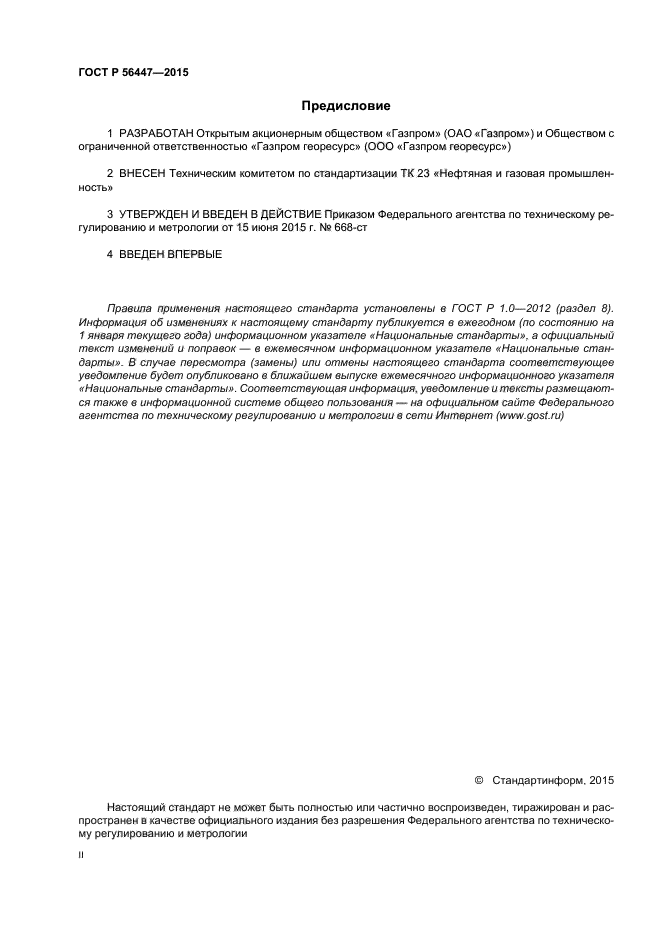 ГОСТ Р 56447—2015

Предисловие

1 РАЗРАБОТАН Открытым акционерным обществом «Газпром» (ОАО «Газпром») и Обществом с ограниченной ответственностью «Газпром георесурс» (ООО «Газпром георесурс»)

2 ВНЕСЕН Техническим комитетом по стандартизации ТК 23 «Нефтяная и газовая промышленность»

3 УТВЕРЖДЕН И ВВЕДЕН В ДЕЙСТВИЕ Приказом Федерального агентства по техническому регулированию и метрологии от 15 июня 2015 г. № 668-ст

4 ВВЕДЕН ВПЕРВЫЕ

Правила применения настоящего стандарта установлены в ГОСТ Р 1.0—2012 (раздел 8). Информация об изменениях к настоящему стандарту публикуется в ежегодном (по состоянию на 1 января текущего года) информационном указателе «Национальные стандарты», а официальный текст изменений и поправок — в ежемесячном информационном указателе «Национальные стандарты». В случае пересмотра (замены) или отмены настоящего стандарта соответствующее уведомление будет опубликовано в ближайшем выпуске ежемесячного информационного указателя «Национальные стандарты». Соответствующая информация, уведомление и тексты размещаются также в информационной системе общего пользования — на официальном сайте Федерального агентства по техническому регулированию и метрологии в сети Интернет (www.gost.ru)

© Стандартинформ, 2015

Настоящий стандарт не может быть полностью или частично воспроизведен, тиражирован и распространен в качестве официального издания без разрешения Федерального агентства по техническому регулированию и метрологии

II